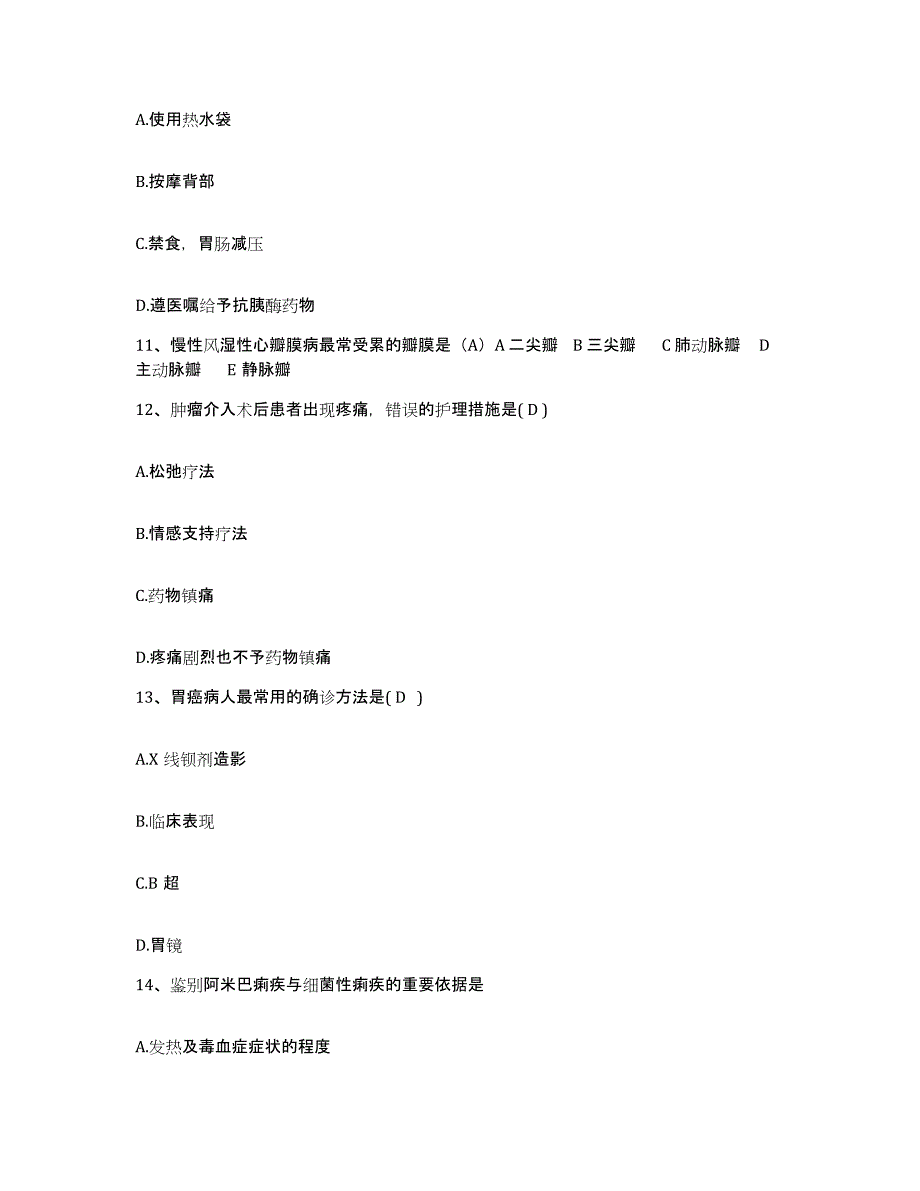 A.使用热水袋

B.按摩背部

C.禁食，胃肠减压

D.遵医嘱给予抗胰酶药物

11、慢性风湿性心瓣膜病最常受累的瓣膜是（A）A 二尖瓣　B 三尖瓣　C 肺动脉瓣　D 主动脉瓣　E 静脉瓣

12、肿瘤介入术后患者出现疼痛，错误的护理措施是( D )

A.松弛疗法

B.情感支持疗法

C.药物镇痛

D.疼痛剧烈也不予药物镇痛

13、胃癌病人最常用的确诊方法是( D )

A.X 线钡剂造影

B.临床表现

C.B 超

D.胃镜

14、鉴别阿米巴痢疾与细菌性痢疾的重要依据是

A.发热及毒血症症状的程度